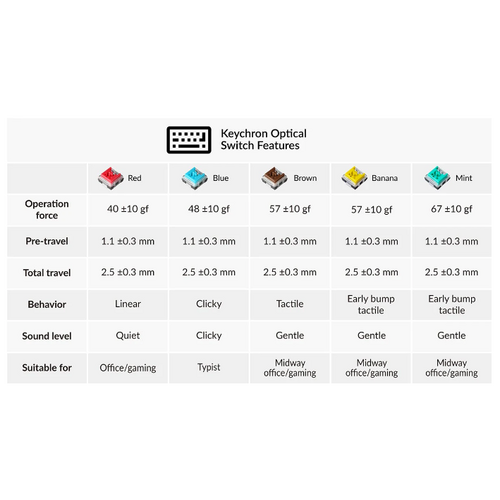 Keychron Optical Switch Features

| | Red | Blue | Brown | Banana | Mint |
|---|---|---|---|---|---|
| Operation force | 40 ±10 gf | 48 ±10 gf | 57 ±10 gf | 57 ±10 gf | 67 ±10 gf |
| Pre-travel | 1.1 ±0.3 mm | 1.1 ±0.3 mm | 1.1 ±0.3 mm | 1.1 ±0.3 mm | 1.1 ±0.3 mm |
| Total travel | 2.5 ±0.3 mm | 2.5 ±0.3 mm | 2.5 ±0.3 mm | 2.5 ±0.3 mm | 2.5 ±0.3 mm |
| Behavior | Linear | Clicky | Tactile | Early bump tactile | Early bump tactile |
| Sound level | Quiet | Clicky | Gentle | Gentle | Gentle |
| Suitable for | Office/gaming | Typist | Midway office/gaming | Midway office/gaming | Midway office/gaming |